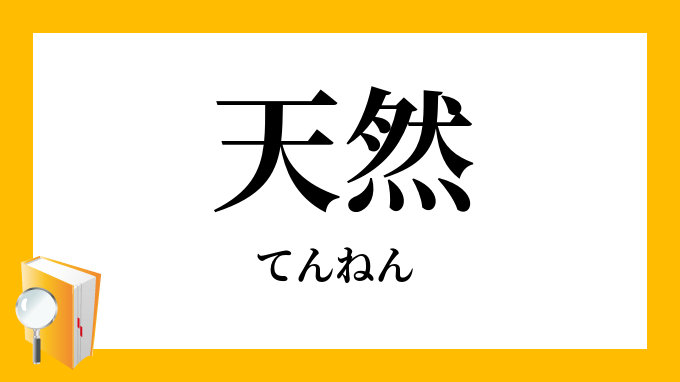 天然

てんねん